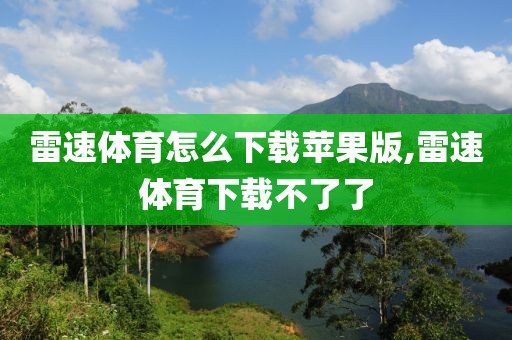 雷速体育怎么下载苹果版,雷速体育下载不了了